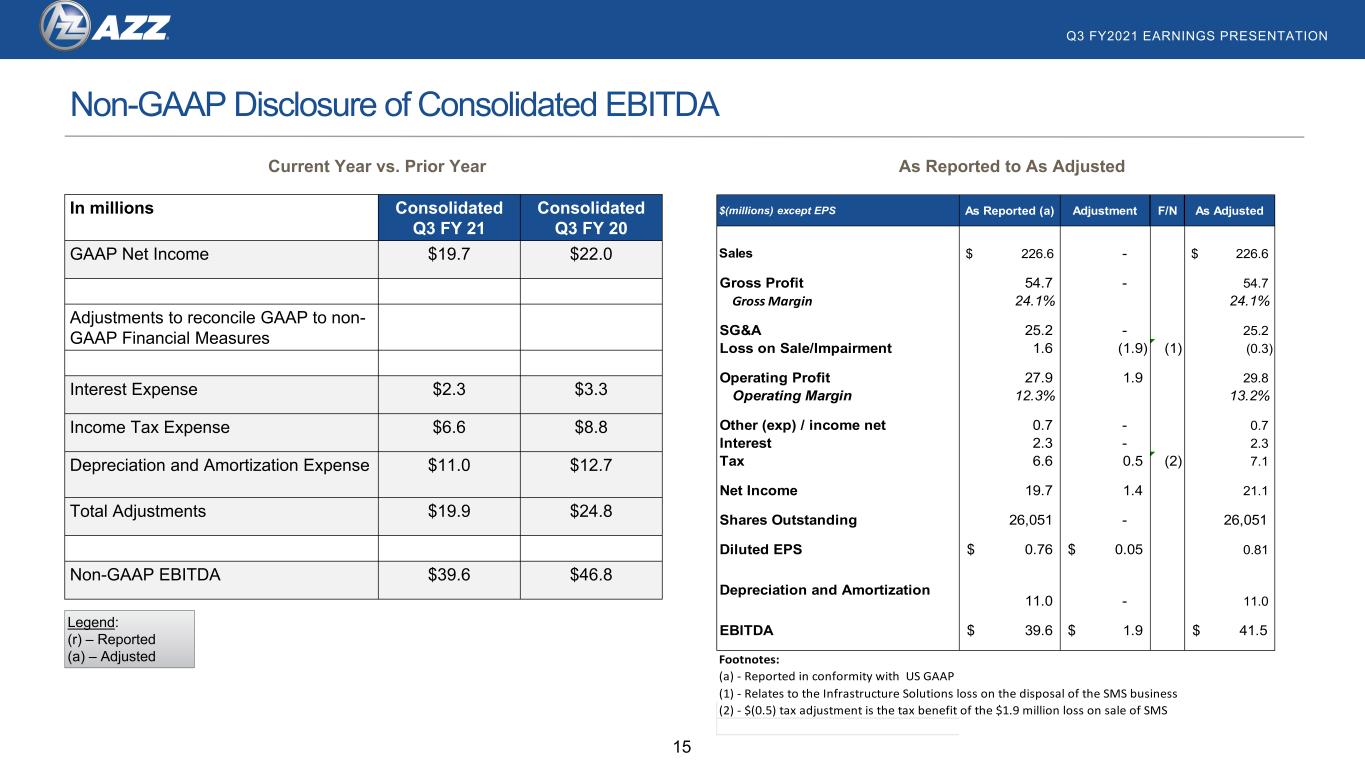 AZZ

Q3 FY2021 EARNINGS PRESENTATION

Non-GAAP Disclosure of Consolidated EBITDA

Current Year vs. Prior Year

| In millions | Consolidated Q3 FY 21 | Consolidated Q3 FY 20 |
|---|---|---|
| GAAP Net Income | $19.7 | $22.0 |
| | | |
| Adjustments to reconcile GAAP to non-GAAP Financial Measures | | |
| | | |
| Interest Expense | $2.3 | $3.3 |
| Income Tax Expense | $6.6 | $8.8 |
| Depreciation and Amortization Expense | $11.0 | $12.7 |
| Total Adjustments | $19.9 | $24.8 |
| | | |
| Non-GAAP EBITDA | $39.6 | $46.8 |

Legend:
(r) – Reported
(a) – Adjusted

As Reported to As Adjusted

| $(millions) except EPS | As Reported (a) | Adjustment | F/N | As Adjusted |
|---|---|---|---|---|
| Sales | $ 226.6 | - | | $ 226.6 |
| Gross Profit | 54.7 | - | | 54.7 |
| Gross Margin | 24.1% | | | 24.1% |
| SG&A | 25.2 | - | | 25.2 |
| Loss on Sale/Impairment | 1.6 | (1.9) | (1) | (0.3) |
| Operating Profit | 27.9 | 1.9 | | 29.8 |
| Operating Margin | 12.3% | | | 13.2% |
| Other (exp) / income net | 0.7 | - | | 0.7 |
| Interest | 2.3 | - | | 2.3 |
| Tax | 6.6 | 0.5 | (2) | 7.1 |
| Net Income | 19.7 | 1.4 | | 21.1 |
| Shares Outstanding | 26,051 | - | | 26,051 |
| Diluted EPS | $ 0.76 | $ 0.05 | | 0.81 |
| Depreciation and Amortization | 11.0 | - | | 11.0 |
| EBITDA | $ 39.6 | $ 1.9 | | $ 41.5 |

Footnotes:
(a) - Reported in conformity with US GAAP
(1) - Relates to the Infrastructure Solutions loss on the disposal of the SMS business
(2) - $(0.5) tax adjustment is the tax benefit of the $1.9 million loss on sale of SMS

15